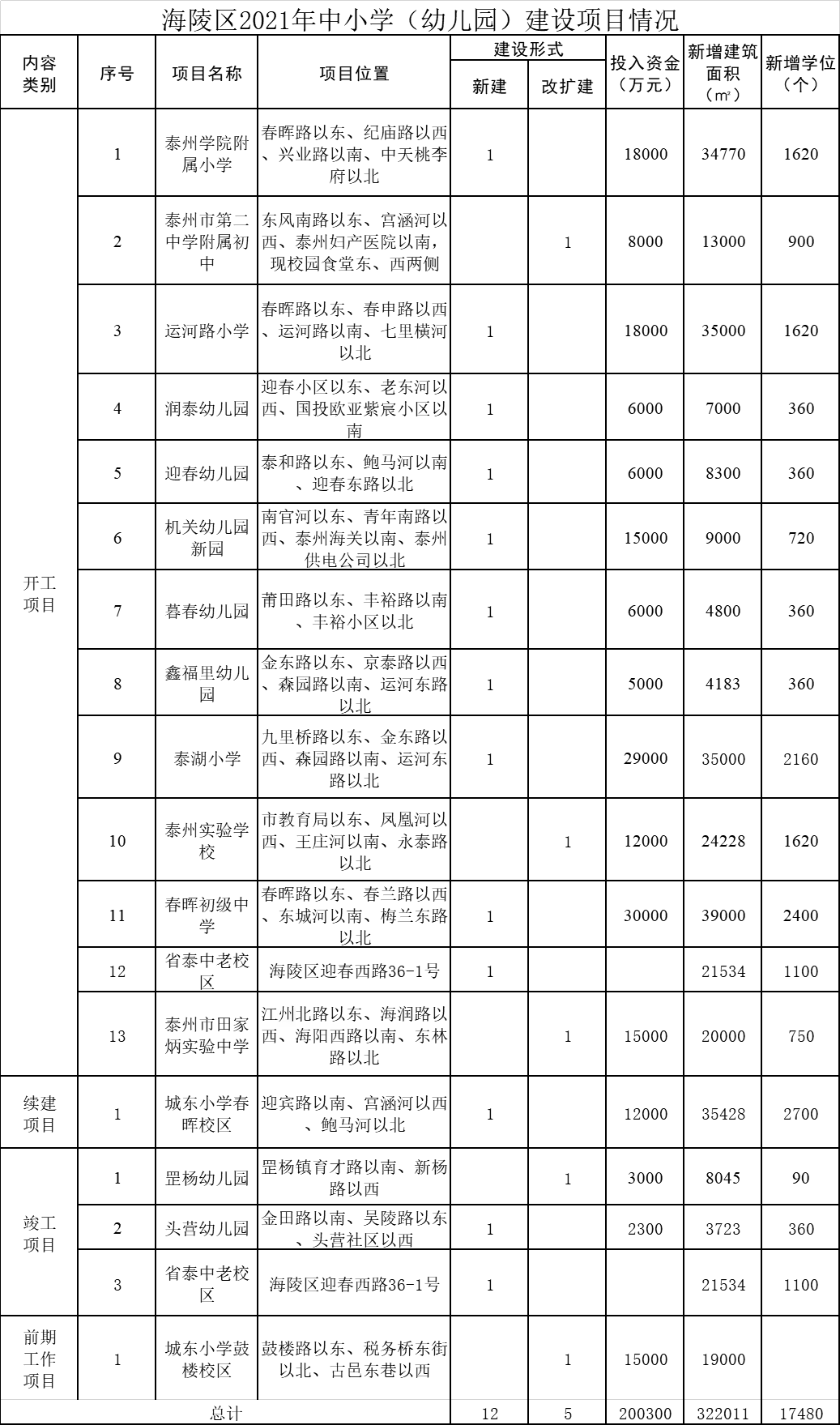 海陵区2021年中小学（幼儿园）建设项目情况

| 内容类别 | 序号 | 项目名称 | 项目位置 | 建设形式 新建 | 建设形式 改扩建 | 投入资金（万元） | 新增建筑面积（㎡） | 新增学位（个） |
|---|---|---|---|---|---|---|---|---|
| 开工项目 | 1 | 泰州学院附属小学 | 春晖路以东、纪庙路以西、兴业路以南、中天桃李府以北 | 1 | | 18000 | 34770 | 1620 |
| | 2 | 泰州市第二中学附属初中 | 东风南路以东、宫涵河以西、泰州妇产医院以南，现校园食堂东、西两侧 | | 1 | 8000 | 13000 | 900 |
| | 3 | 运河路小学 | 春晖路以东、春申路以西、运河路以南、七里横河以北 | 1 | | 18000 | 35000 | 1620 |
| | 4 | 润泰幼儿园 | 迎春小区以东、老东河以西、国投欧亚紫宸小区以南 | 1 | | 6000 | 7000 | 360 |
| | 5 | 迎春幼儿园 | 泰和路以东、鲍马河以南、迎春东路以北 | 1 | | 6000 | 8300 | 360 |
| | 6 | 机关幼儿园新园 | 南官河以东、青年南路以西、泰州海关以南、泰州供电公司以北 | 1 | | 15000 | 9000 | 720 |
| | 7 | 暮春幼儿园 | 莆田路以东、丰裕路以南、丰裕小区以北 | 1 | | 6000 | 4800 | 360 |
| | 8 | 鑫福里幼儿园 | 金东路以东、京泰路以西、森园路以南、运河东路以北 | 1 | | 5000 | 4183 | 360 |
| | 9 | 泰湖小学 | 九里桥路以东、金东路以西、森园路以南、运河东路以北 | 1 | | 29000 | 35000 | 2160 |
| | 10 | 泰州实验学校 | 市教育局以东、凤凰河以西、王庄河以南、永泰路以北 | | 1 | 12000 | 24228 | 1620 |
| | 11 | 春晖初级中学 | 春晖路以东、春兰路以西、东城河以南、梅兰东路以北 | 1 | | 30000 | 39000 | 2400 |
| | 12 | 省泰中老校区 | 海陵区迎春西路36-1号 | 1 | | | 21534 | 1100 |
| | 13 | 泰州市田家炳实验中学 | 江州北路以东、海润路以西、海阳西路以南、东林路以北 | | 1 | 15000 | 20000 | 750 |
| 续建项目 | 1 | 城东小学春晖校区 | 迎宾路以南、宫涵河以西、鲍马河以北 | 1 | | 12000 | 35428 | 2700 |
| 竣工项目 | 1 | 罡杨幼儿园 | 罡杨镇育才路以南、新杨路以西 | | 1 | 3000 | 8045 | 90 |
| | 2 | 头营幼儿园 | 金田路以南、吴陵路以东、头营社区以西 | 1 | | 2300 | 3723 | 360 |
| | 3 | 省泰中老校区 | 海陵区迎春西路36-1号 | 1 | | | 21534 | 1100 |
| 前期工作项目 | 1 | 城东小学鼓楼校区 | 鼓楼路以东、税务桥东街以北、古邑东巷以西 | | 1 | 15000 | 19000 | |
| 总计 | | | | 12 | 5 | 200300 | 322011 | 17480 |